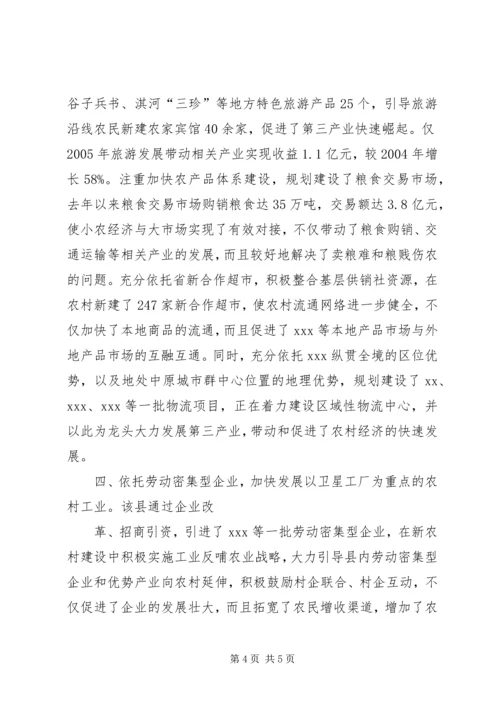 谷子兵书、淇河“三珍”等地方特色旅游产品25个，引导旅游沿线农民新建农家宾馆40余家，促进了第三产业快速崛起。仅2005年旅游发展带动相关产业实现收益1.1亿元，较2004年增长58%。注重加快农产品体系建设，规划建设了粮食交易市场，去年以来粮食交易市场购销粮食达35万吨，交易额达3.8亿元，使小农经济与大市场实现了有效对接，不仅带动了粮食购销、交通运输等相关产业的发展，而且较好地解决了卖粮难和粮贱伤农的问题。充分依托省新合作超市，积极整合基层供销社资源，在农村新建了247家新合作超市，使农村流通网络进一步健全，不仅加快了本地商品的流通，而且促进了xxx等本地产品市场与外地产品市场的互融互通。同时，充分依托xxx纵贯全境的区位优势，以及地处中原城市群中心位置的地理优势，规划建设了xx、xxx、xxx等一批物流项目，正在着力建设区域性物流中心，并以此为龙头大力发展第三产业，带动和促进了农村经济的快速发展。

四、依托劳动密集型企业，加快发展以卫星工厂为重点的农村工业。该县通过企业改

革、招商引资，引进了xxx等一批劳动密集型企业，在新农村建设中积极实施工业反哺农业战略，大力引导县内劳动密集型企业和优势产业向农村延伸，积极鼓励村企联合、村企互动，不仅促进了企业的发展壮大，而且拓宽了农民增收渠道，增加了农

第4页 共5页